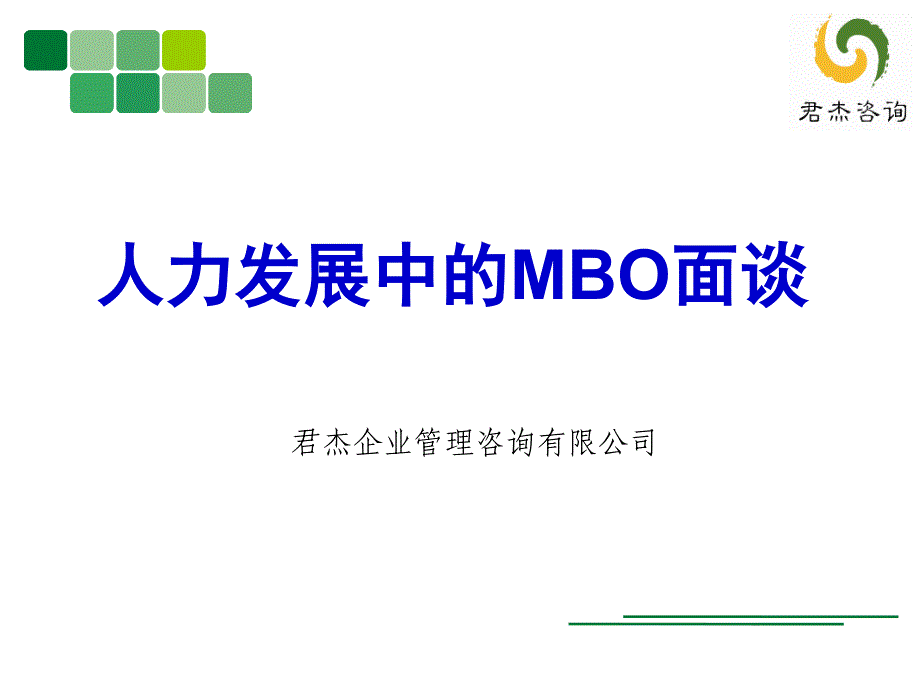 君杰咨询

人力发展中的MBO面谈

君杰企业管理咨询有限公司